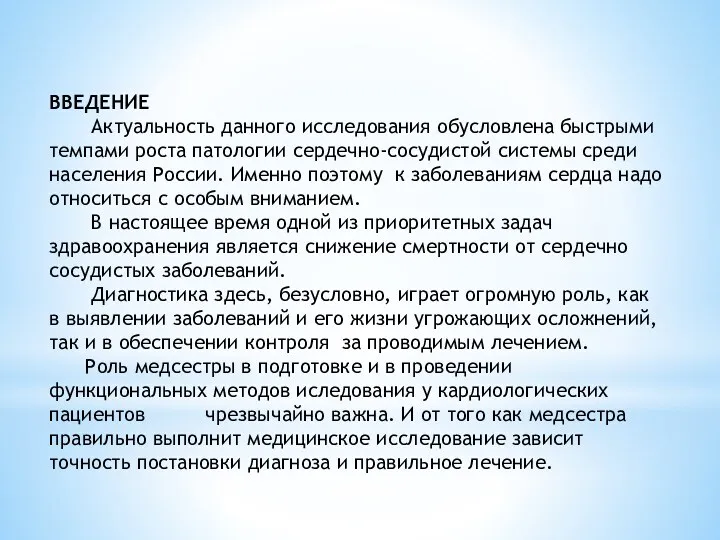 ВВЕДЕНИЕ

Актуальность данного исследования обусловлена быстрыми темпами роста патологии сердечно-сосудистой системы среди населения России. Именно поэтому к заболеваниям сердца надо относиться с особым вниманием.

В настоящее время одной из приоритетных задач здравоохранения является снижение смертности от сердечно сосудистых заболеваний.

Диагностика здесь, безусловно, играет огромную роль, как в выявлении заболеваний и его жизни угрожающих осложнений, так и в обеспечении контроля за проводимым лечением.

Роль медсестры в подготовке и в проведении функциональных методов иследования у кардиологических пациентов чрезвычайно важна. И от того как медсестра правильно выполнит медицинское исследование зависит точность постановки диагноза и правильное лечение.